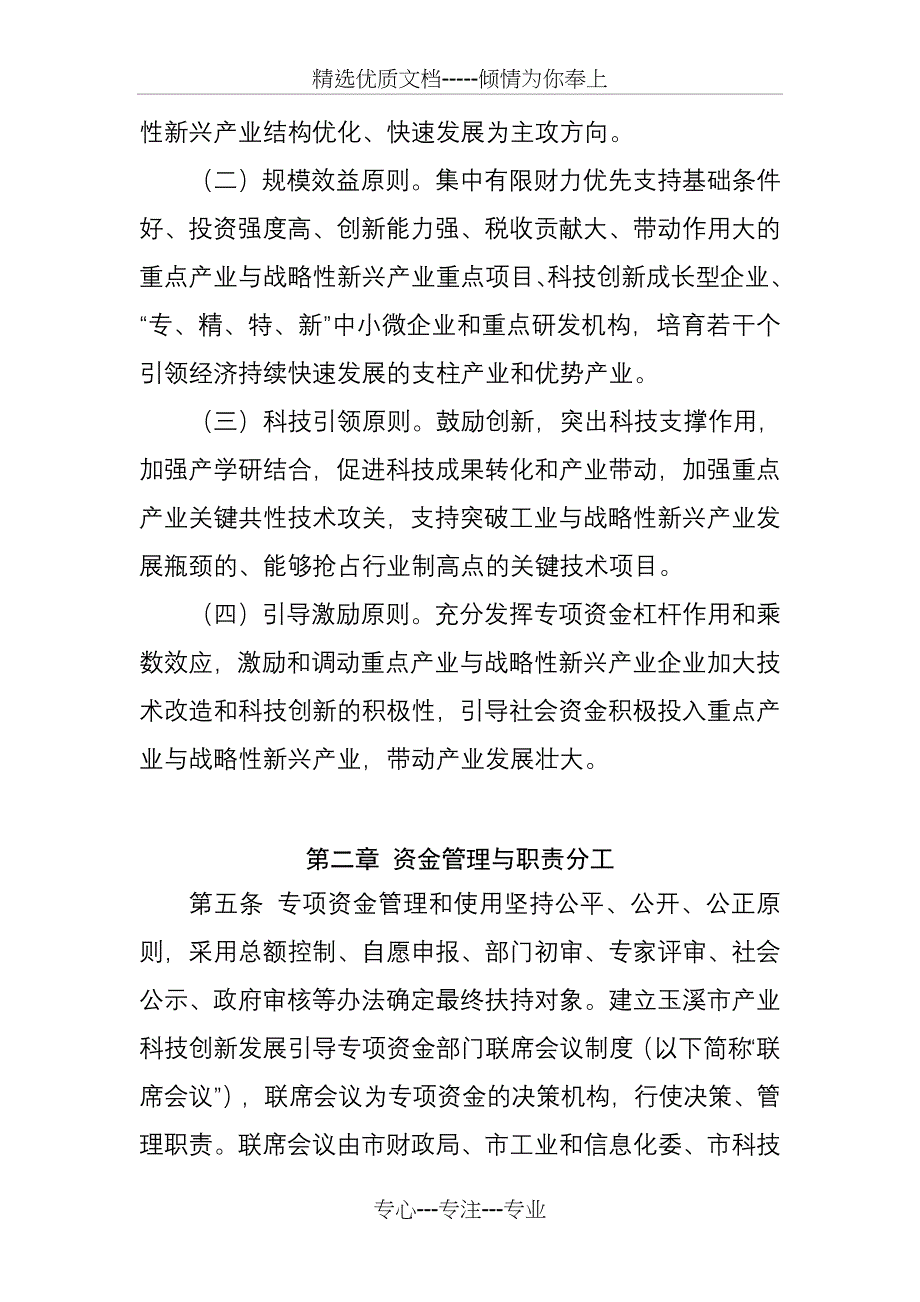 精选优质文档-----倾情为你奉上

性新兴产业结构优化、快速发展为主攻方向。

（二）规模效益原则。集中有限财力优先支持基础条件好、投资强度高、创新能力强、税收贡献大、带动作用大的重点产业与战略性新兴产业重点项目、科技创新成长型企业、“专、精、特、新”中小微企业和重点研发机构，培育若干个引领经济持续快速发展的支柱产业和优势产业。

（三）科技引领原则。鼓励创新，突出科技支撑作用，加强产学研结合，促进科技成果转化和产业带动，加强重点产业关键共性技术攻关，支持突破工业与战略性新兴产业发展瓶颈的、能够抢占行业制高点的关键技术项目。

（四）引导激励原则。充分发挥专项资金杠杆作用和乘数效应，激励和调动重点产业与战略性新兴产业企业加大技术改造和科技创新的积极性，引导社会资金积极投入重点产业与战略性新兴产业，带动产业发展壮大。

第二章 资金管理与职责分工

第五条 专项资金管理和使用坚持公平、公开、公正原则，采用总额控制、自愿申报、部门初审、专家评审、社会公示、政府审核等办法确定最终扶持对象。建立玉溪市产业科技创新发展引导专项资金部门联席会议制度（以下简称“联席会议”），联席会议为专项资金的决策机构，行使决策、管理职责。联席会议由市财政局、市工业和信息化委、市科技

专心---专注---专业